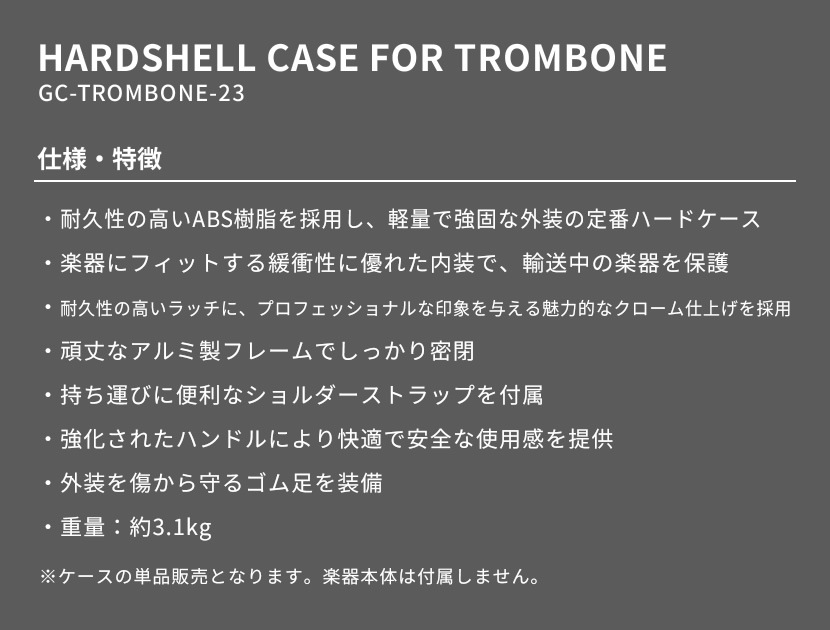 HARDSHELL CASE FOR TROMBONE
GC-TROMBONE-23

仕様・特徴

・耐久性の高いABS樹脂を採用し、軽量で強固な外装の定番ハードケース
・楽器にフィットする緩衝性に優れた内装で、輸送中の楽器を保護
・耐久性の高いラッチに、プロフェッショナルな印象を与える魅力的なクローム仕上げを採用
・頑丈なアルミ製フレームでしっかり密閉
・持ち運びに便利なショルダーストラップを付属
・強化されたハンドルにより快適で安全な使用感を提供
・外装を傷から守るゴム足を装備
・重量：約3.1kg

※ケースの単品販売となります。楽器本体は付属しません。